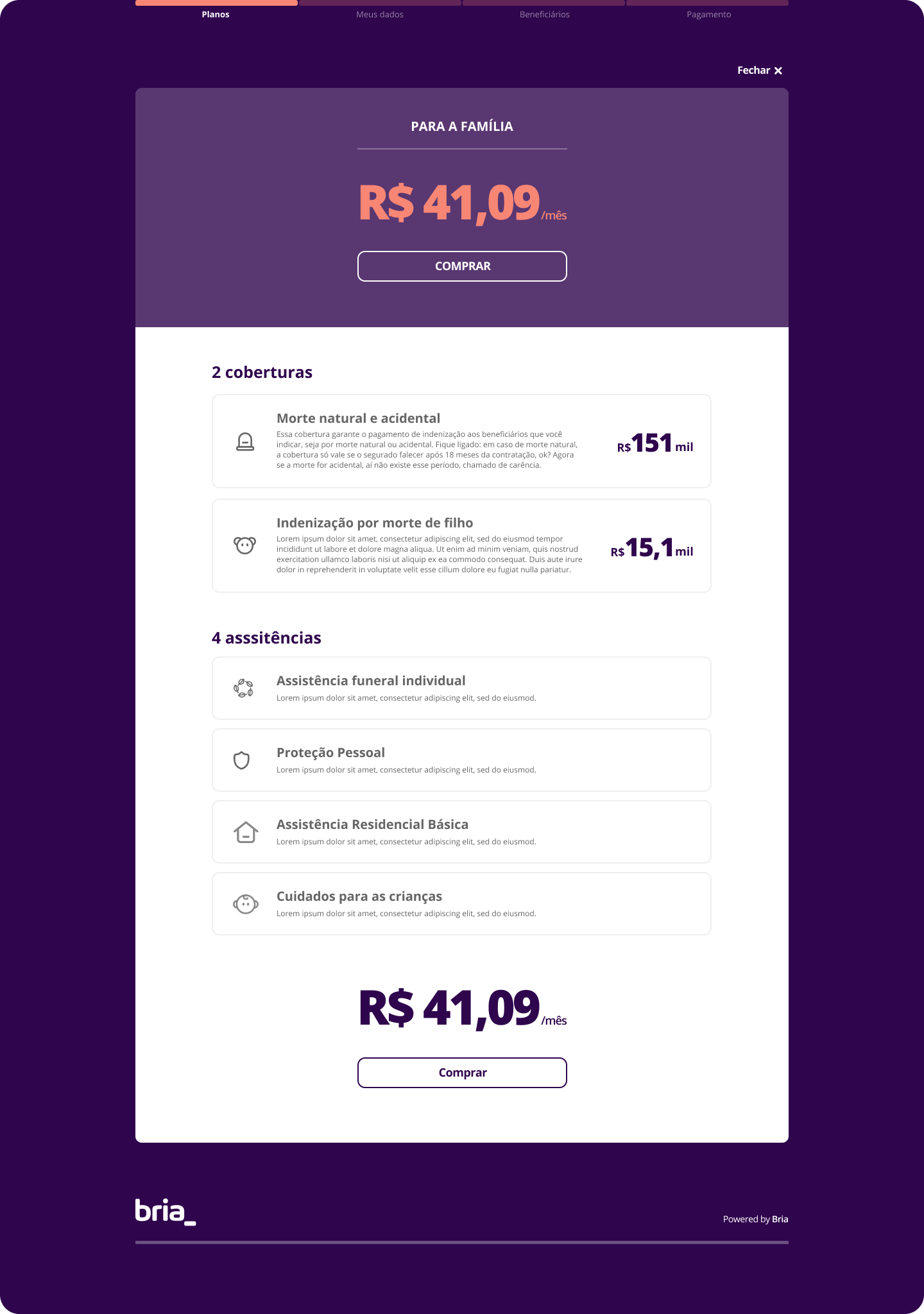 Planos
Meus dados
Beneficiários
Pagamento

Fechar ✕

PARA A FAMÍLIA

R$ 41,09 /mês

COMPRAR

2 coberturas

Morte natural e acidental
Essa cobertura garante o pagamento de indenização aos beneficiários que você indicar, seja por morte natural ou acidental. Fique ligado: em caso de morte natural, a cobertura só vale se o segurado falecer após 18 meses da contratação, ok? Agora se a morte for acidental, aí não existe esse período, chamado de carência.

R$ 151 mil

Indenização por morte de filho
Lorem ipsum dolor sit amet, consectetur adipiscing elit, sed do eiusmod tempor incididunt ut labore et dolore magna aliqua. Ut enim ad minim veniam, quis nostrud exercitation ullamco laboris nisi ut aliquip ex ea commodo consequat. Duis aute irure dolor in reprehenderit in voluptate velit esse cillum dolore eu fugiat nulla pariatur.

R$ 15,1 mil

4 asssitências

Assistência funeral individual
Lorem ipsum dolor sit amet, consectetur adipiscing elit, sed do eiusmod.

Proteção Pessoal
Lorem ipsum dolor sit amet, consectetur adipiscing elit, sed do eiusmod.

Assistência Residencial Básica
Lorem ipsum dolor sit amet, consectetur adipiscing elit, sed do eiusmod.

Cuidados para as crianças
Lorem ipsum dolor sit amet, consectetur adipiscing elit, sed do eiusmod.

R$ 41,09 /mês

Comprar

bria_

Powered by Bria